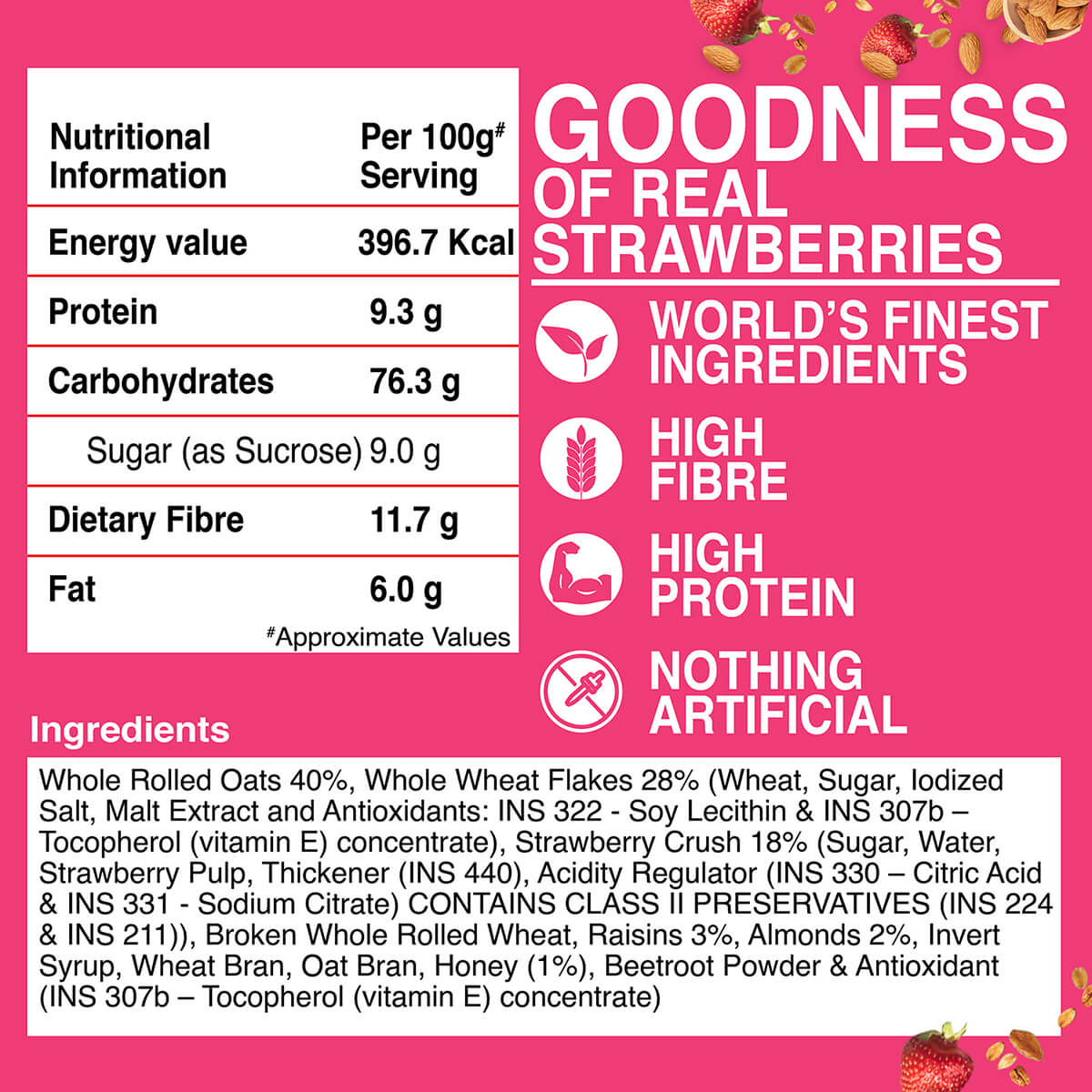 | Nutritional Information | Per 100g$^{\#}$ Serving |
|---|---|
| Energy value | 396.7 Kcal |
| Protein | 9.3 g |
| Carbohydrates | 76.3 g |
| Sugar (as Sucrose) | 9.0 g |
| Dietary Fibre | 11.7 g |
| Fat | 6.0 g |

$^{\#}$Approximate Values

GOODNESS
OF REAL
STRAWBERRIES

WORLD'S FINEST
INGREDIENTS

HIGH
FIBRE

HIGH
PROTEIN

NOTHING
ARTIFICIAL

Ingredients

Whole Rolled Oats 40%, Whole Wheat Flakes 28% (Wheat, Sugar, Iodized Salt, Malt Extract and Antioxidants: INS 322 - Soy Lecithin & INS 307b – Tocopherol (vitamin E) concentrate), Strawberry Crush 18% (Sugar, Water, Strawberry Pulp, Thickener (INS 440), Acidity Regulator (INS 330 – Citric Acid & INS 331 - Sodium Citrate) CONTAINS CLASS II PRESERVATIVES (INS 224 & INS 211)), Broken Whole Rolled Wheat, Raisins 3%, Almonds 2%, Invert Syrup, Wheat Bran, Oat Bran, Honey (1%), Beetroot Powder & Antioxidant (INS 307b – Tocopherol (vitamin E) concentrate)